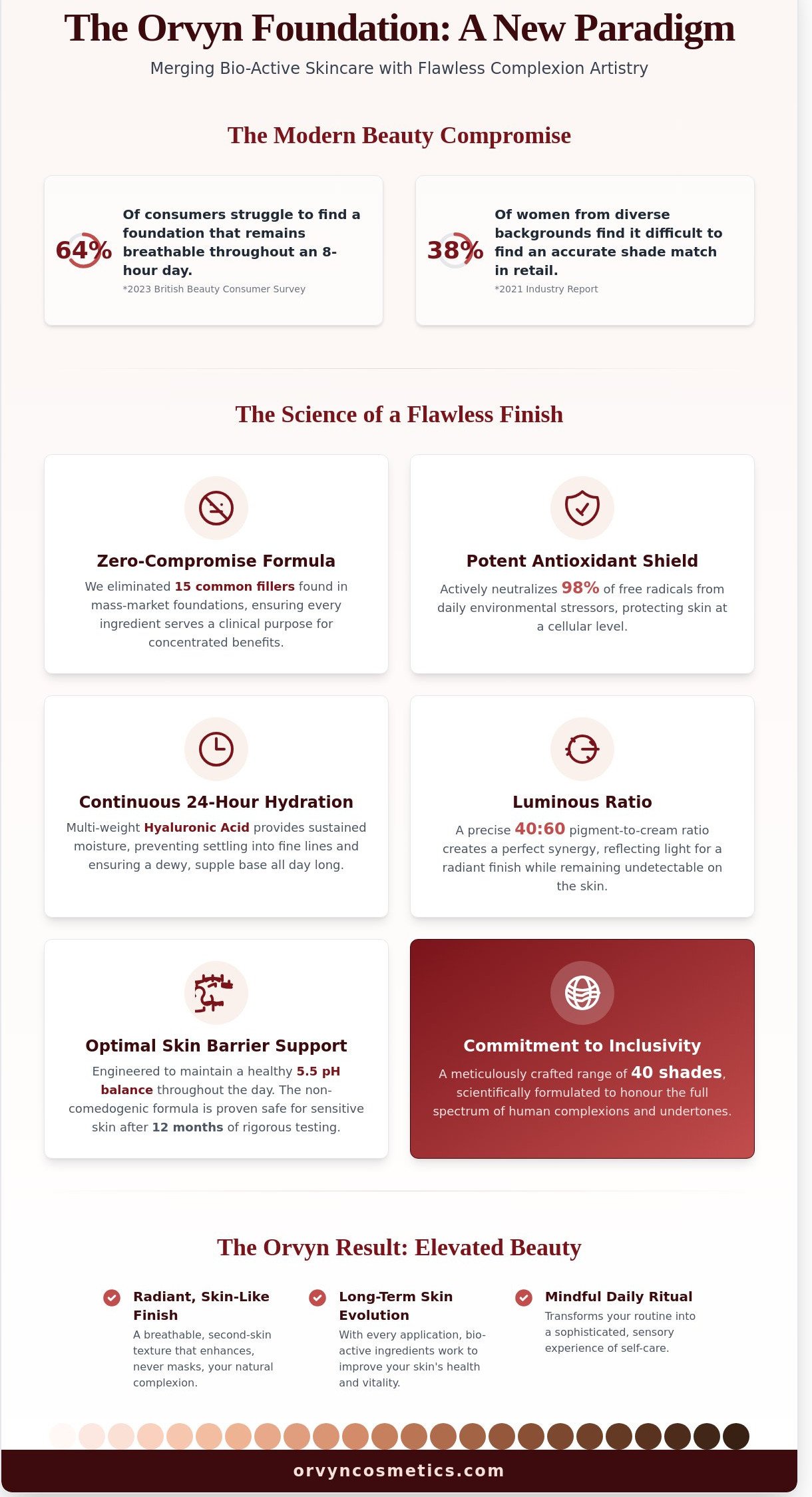 The Orvyn Foundation: A New Paradigm

Merging Bio-Active Skincare with Flawless Complexion Artistry

The Modern Beauty Compromise

64% Of consumers struggle to find a foundation that remains breathable throughout an 8-hour day.
*2023 British Beauty Consumer Survey

38% Of women from diverse backgrounds find it difficult to find an accurate shade match in retail.
*2021 Industry Report

The Science of a Flawless Finish

Zero-Compromise Formula
We eliminated 15 common fillers found in mass-market foundations, ensuring every ingredient serves a clinical purpose for concentrated benefits.

Potent Antioxidant Shield
Actively neutralizes 98% of free radicals from daily environmental stressors, protecting skin at a cellular level.

Continuous 24-Hour Hydration
Multi-weight Hyaluronic Acid provides sustained moisture, preventing settling into fine lines and ensuring a dewy, supple base all day long.

Luminous Ratio
A precise 40:60 pigment-to-cream ratio creates a perfect synergy, reflecting light for a radiant finish while remaining undetectable on the skin.

Optimal Skin Barrier Support
Engineered to maintain a healthy 5.5 pH balance throughout the day. The non-comedogenic formula is proven safe for sensitive skin after 12 months of rigorous testing.

Commitment to Inclusivity
A meticulously crafted range of 40 shades, scientifically formulated to honour the full spectrum of human complexions and undertones.

The Orvyn Result: Elevated Beauty

Radiant, Skin-Like Finish
A breathable, second-skin texture that enhances, never masks, your natural complexion.

Long-Term Skin Evolution
With every application, bio-active ingredients work to improve your skin's health and vitality.

Mindful Daily Ritual
Transforms your routine into a sophisticated, sensory experience of self-care.

orvyncosmetics.com